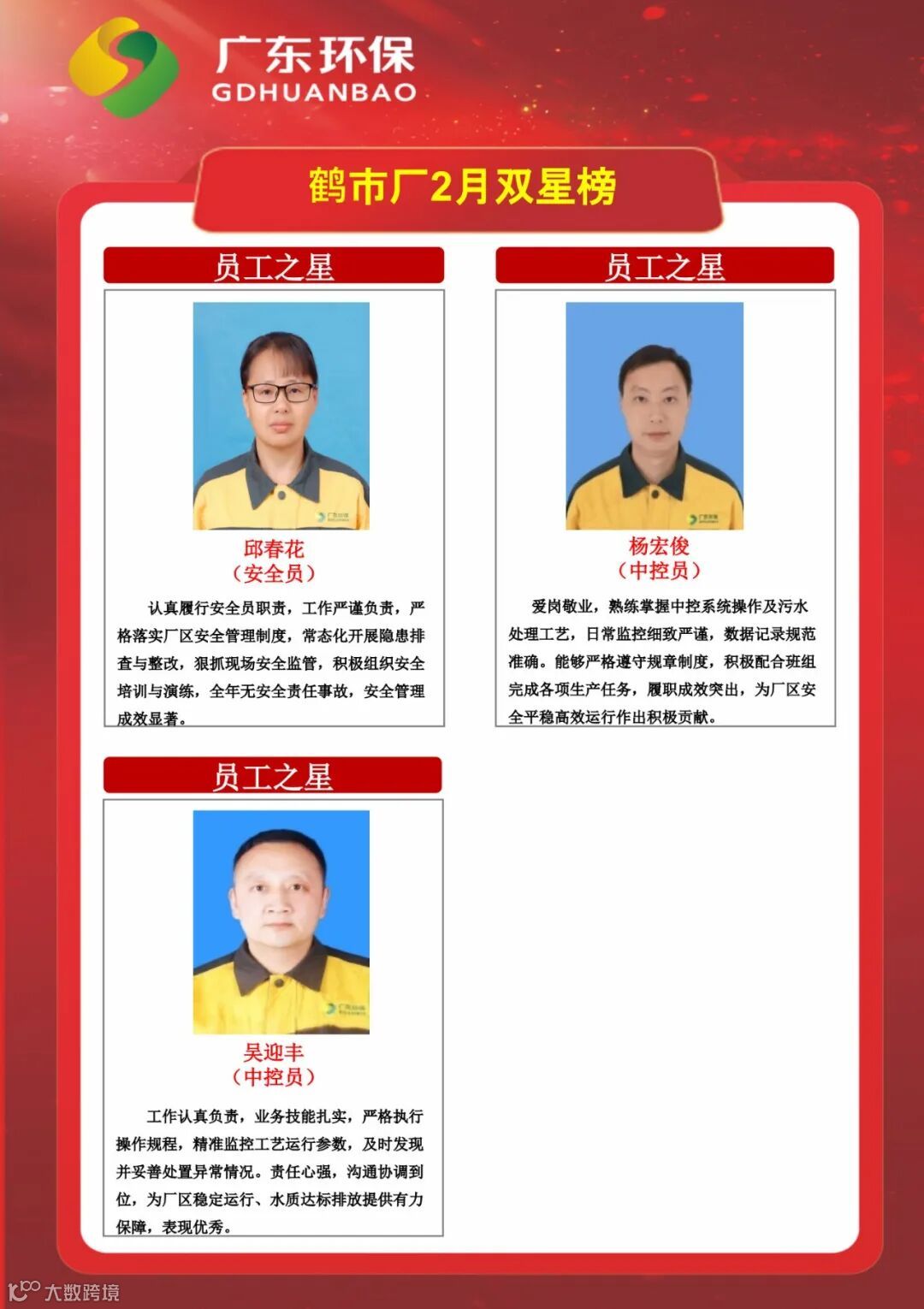 广东环保
GDHUANBAO

鹤市厂2月双星榜

员工之星

邱春花
（安全员）

认真履行安全员职责，工作严谨负责，严格落实厂区安全管理制度，常态化开展隐患排查与整改，狠抓现场安全监管，积极组织安全培训与演练，全年无安全责任事故，安全管理成效显著。

员工之星

杨宏俊
（中控员）

爱岗敬业，熟练掌握中控系统操作及污水处理工艺，日常监控细致严谨，数据记录规范准确。能够严格遵守规章制度，积极配合班组完成各项生产任务，履职成效突出，为厂区安全平稳高效运行作出积极贡献。

员工之星

吴迎丰
（中控员）

工作认真负责，业务技能扎实，严格执行操作规程，精准监控工艺运行参数，及时发现并妥善处置异常情况。责任心强，沟通协调到位，为厂区稳定运行、水质达标排放提供有力保障，表现优秀。

大数跨境